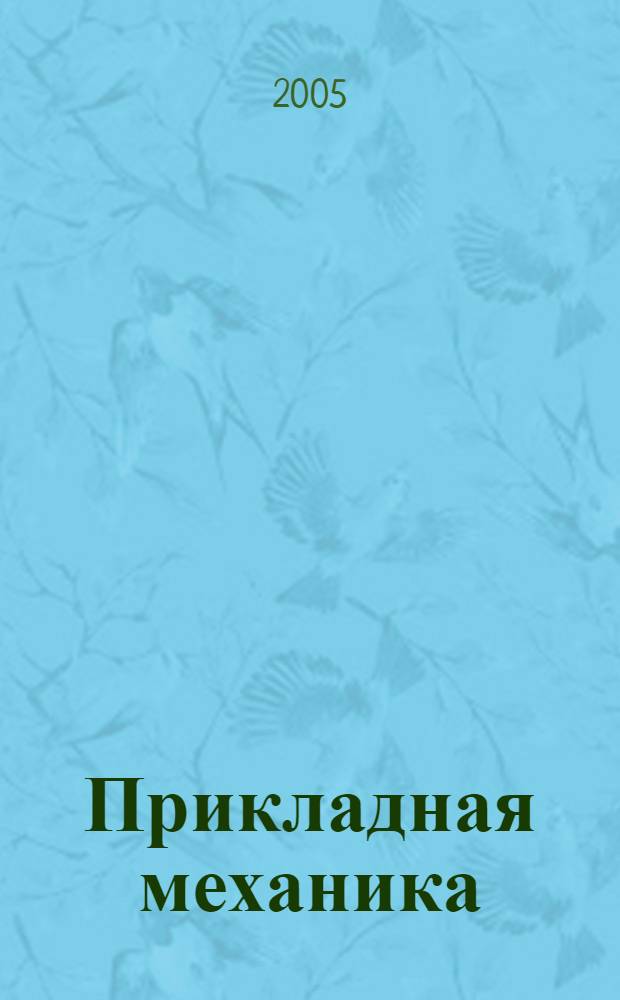 2005

Прикладная механика